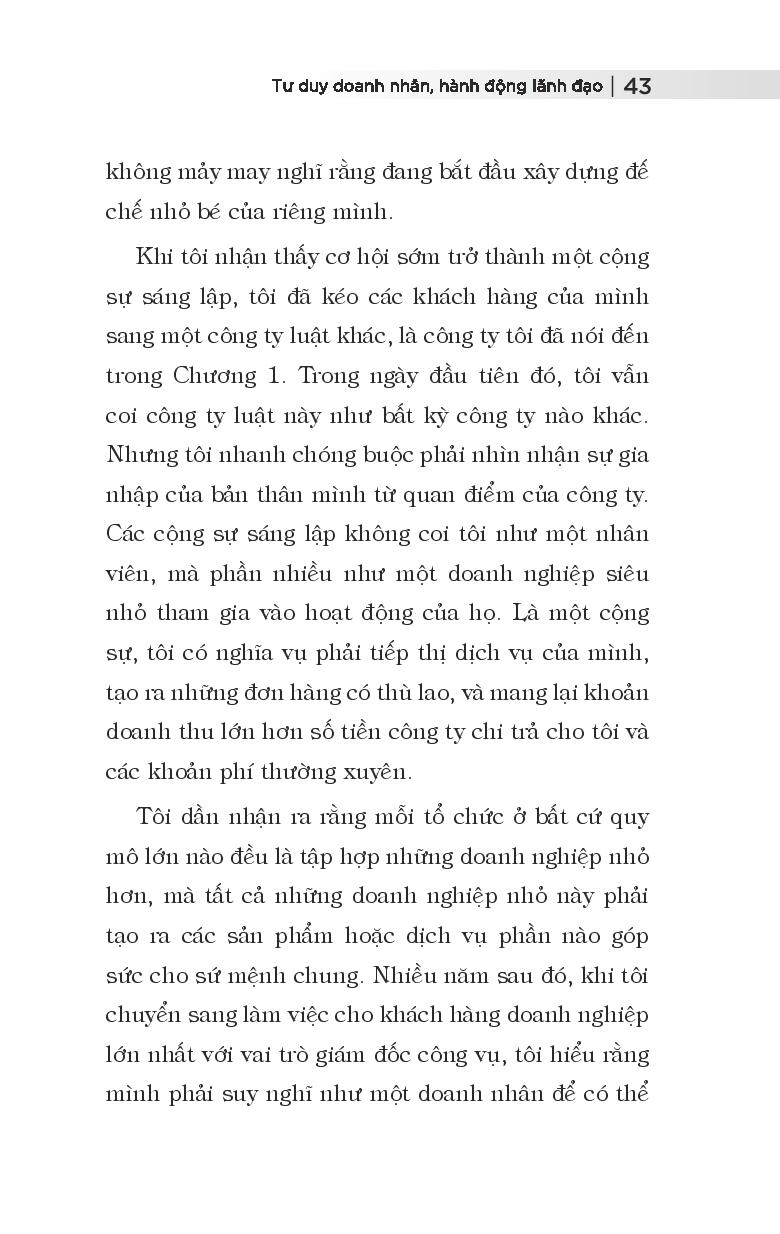 Tư duy doanh nhân, hành động lãnh đạo | 43

không mảy may nghĩ rằng đang bắt đầu xây dựng đế chế nhỏ bé của riêng mình.

Khi tôi nhận thấy cơ hội sớm trở thành một cộng sự sáng lập, tôi đã kéo các khách hàng của mình sang một công ty luật khác, là công ty tôi đã nói đến trong Chương 1. Trong ngày đầu tiên đó, tôi vẫn coi công ty luật này như bất kỳ công ty nào khác. Nhưng tôi nhanh chóng buộc phải nhìn nhận sự gia nhập của bản thân mình từ quan điểm của công ty. Các cộng sự sáng lập không coi tôi như một nhân viên, mà phần nhiều như một doanh nghiệp siêu nhỏ tham gia vào hoạt động của họ. Là một cộng sự, tôi có nghĩa vụ phải tiếp thị dịch vụ của mình, tạo ra những đơn hàng có thù lao, và mang lại khoản doanh thu lớn hơn số tiền công ty chi trả cho tôi và các khoản phí thường xuyên.

Tôi dần nhận ra rằng mỗi tổ chức ở bất cứ quy mô lớn nào đều là tập hợp những doanh nghiệp nhỏ hơn, mà tất cả những doanh nghiệp nhỏ này phải tạo ra các sản phẩm hoặc dịch vụ phần nào góp sức cho sứ mệnh chung. Nhiều năm sau đó, khi tôi chuyển sang làm việc cho khách hàng doanh nghiệp lớn nhất với vai trò giám đốc công vụ, tôi hiểu rằng mình phải suy nghĩ như một doanh nhân để có thể